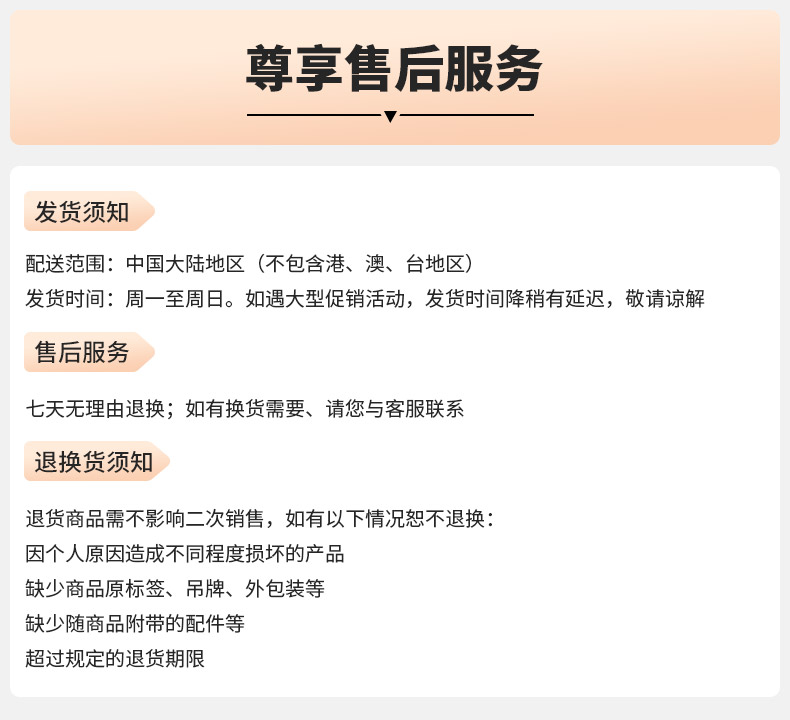 尊享售后服务

发货须知

配送范围：中国大陆地区（不包含港、澳、台地区）
发货时间：周一至周日。如遇大型促销活动，发货时间降稍有延迟，敬请谅解

售后服务

七天无理由退换；如有换货需要、请您与客服联系

退换货须知

退货商品需不影响二次销售，如有以下情况恕不退换：
因个人原因造成不同程度损坏的产品
缺少商品原标签、吊牌、外包装等
缺少随商品附带的配件等
超过规定的退货期限